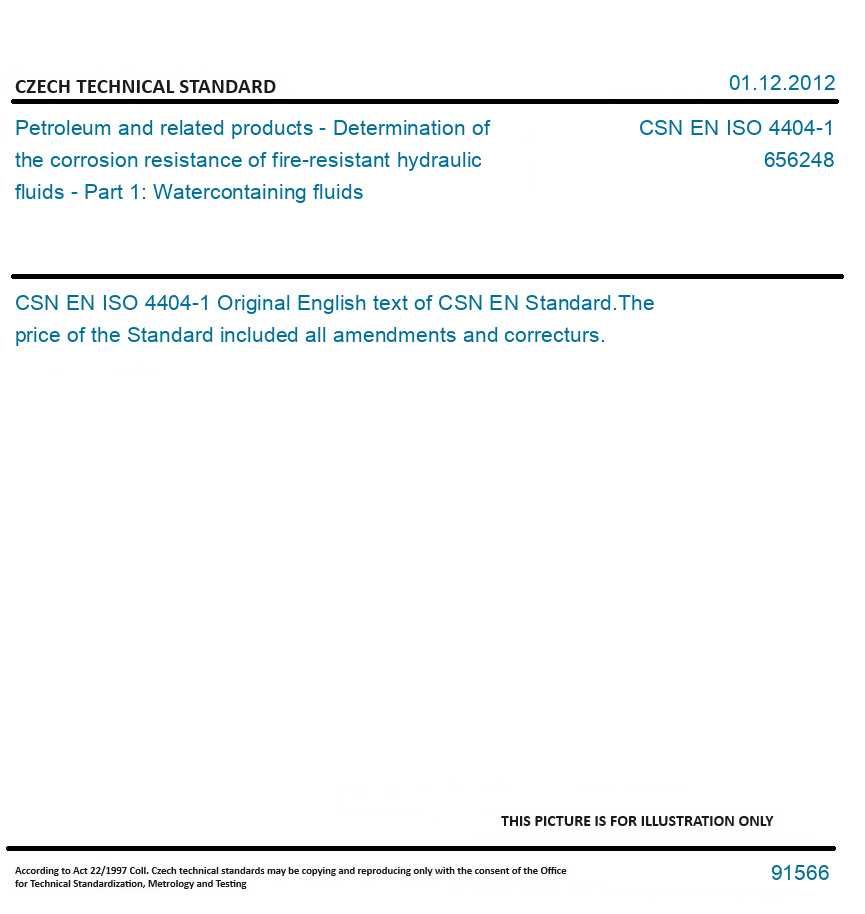 CZECH TECHNICAL STANDARD

01.12.2012

Petroleum and related products - Determination of the corrosion resistance of fire-resistant hydraulic fluids - Part 1: Watercontaining fluids

CSN EN ISO 4404-1
656248

CSN EN ISO 4404-1 Original English text of CSN EN Standard.The price of the Standard included all amendments and correcturs.

THIS PICTURE IS FOR ILLUSTRATION ONLY

According to Act 22/1997 Coll. Czech technical standards may be copying and reproducing only with the consent of the Office for Technical Standardization, Metrology and Testing

91566